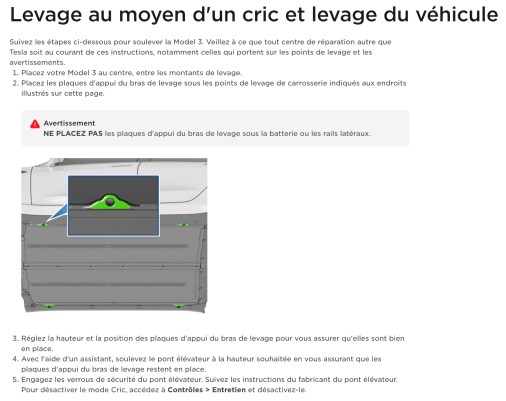 Levage au moyen d'un cric et levage du véhicule

Suivez les étapes ci-dessous pour soulever la Model 3. Veillez à ce que tout centre de réparation autre que Tesla soit au courant de ces instructions, notamment celles qui portent sur les points de levage et les avertissements.

1. Placez votre Model 3 au centre, entre les montants de levage.
2. Placez les plaques d'appui du bras de levage sous les points de levage de carrosserie indiqués aux endroits illustrés sur cette page.

Avertissement
NE PLACEZ PAS les plaques d'appui du bras de levage sous la batterie ou les rails latéraux.

3. Réglez la hauteur et la position des plaques d'appui du bras de levage pour vous assurer qu'elles sont bien en place.
4. Avec l'aide d'un assistant, soulevez le pont élévateur à la hauteur souhaitée en vous assurant que les plaques d'appui du bras de levage restent en place.
5. Engagez les verrous de sécurité du pont élévateur. Suivez les instructions du fabricant du pont élévateur. Pour désactiver le mode Cric, accédez à Contrôles > Entretien et désactivez-le.